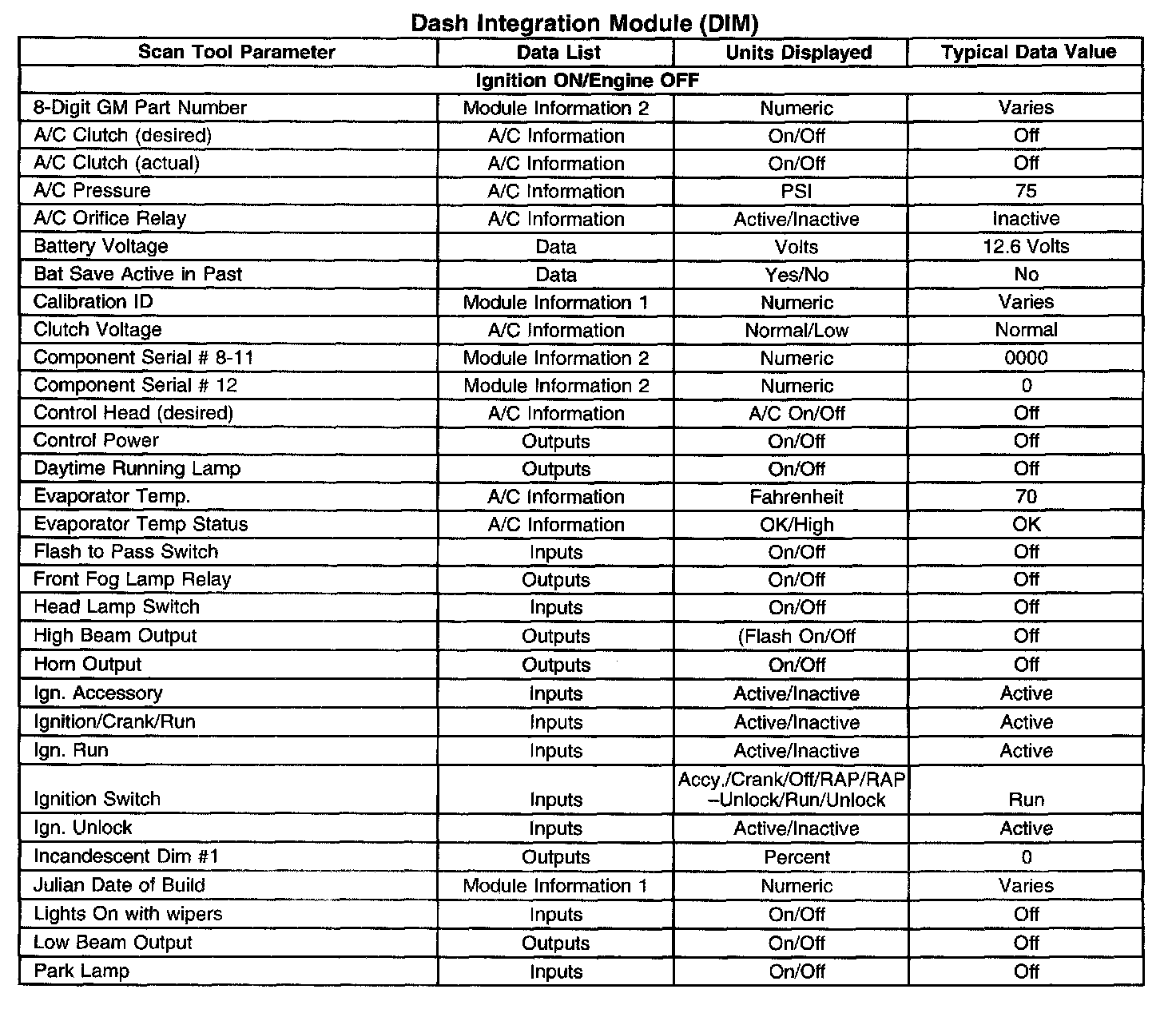 Dash Integration Module (DIM)

| Scan Tool Parameter | Data List | Units Displayed | Typical Data Value |
|---|---|---|---|
| Ignition ON/Engine OFF | | | |
| 8-Digit GM Part Number | Module Information 2 | Numeric | Varies |
| A/C Clutch (desired) | A/C Information | On/Off | Off |
| A/C Clutch (actual) | A/C Information | On/Off | Off |
| A/C Pressure | A/C Information | PSI | 75 |
| A/C Orifice Relay | A/C Information | Active/Inactive | Inactive |
| Battery Voltage | Data | Volts | 12.6 Volts |
| Bat Save Active in Past | Data | Yes/No | No |
| Calibration ID | Module Information 1 | Numeric | Varies |
| Clutch Voltage | A/C Information | Normal/Low | Normal |
| Component Serial # 8-11 | Module Information 2 | Numeric | 0000 |
| Component Serial # 12 | Module Information 2 | Numeric | 0 |
| Control Head (desired) | A/C Information | A/C On/Off | Off |
| Control Power | Outputs | On/Off | Off |
| Daytime Running Lamp | Outputs | On/Off | Off |
| Evaporator Temp. | A/C Information | Fahrenheit | 70 |
| Evaporator Temp Status | A/C Information | OK/High | OK |
| Flash to Pass Switch | Inputs | On/Off | Off |
| Front Fog Lamp Relay | Outputs | On/Off | Off |
| Head Lamp Switch | Inputs | On/Off | Off |
| High Beam Output | Outputs | (Flash On/Off | Off |
| Horn Output | Outputs | On/Off | Off |
| Ign. Accessory | Inputs | Active/Inactive | Active |
| Ignition/Crank/Run | Inputs | Active/Inactive | Active |
| Ign. Run | Inputs | Active/Inactive | Active |
| Ignition Switch | Inputs | Accy./Crank/Off/RAP/RAP –Unlock/Run/Unlock | Run |
| Ign. Unlock | Inputs | Active/Inactive | Active |
| Incandescent Dim #1 | Outputs | Percent | 0 |
| Julian Date of Build | Module Information 1 | Numeric | Varies |
| Lights On with wipers | Inputs | On/Off | Off |
| Low Beam Output | Outputs | On/Off | Off |
| Park Lamp | Inputs | On/Off | Off |